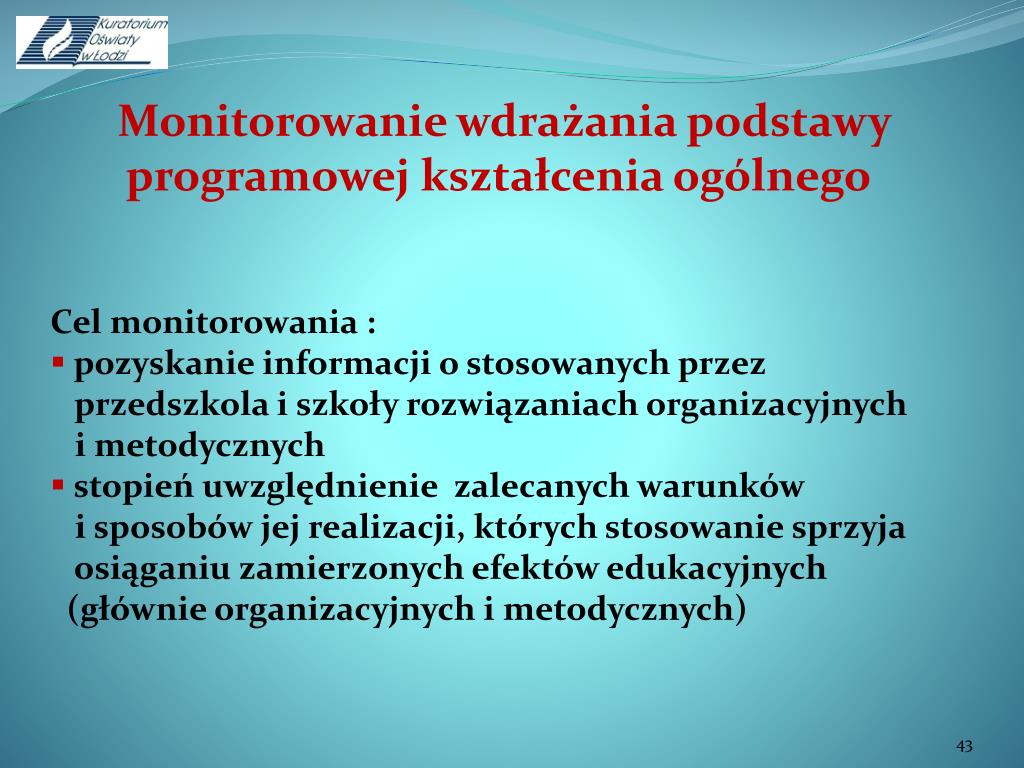 Kuratorium Oświaty w Łodzi

Monitorowanie wdrażania podstawy programowej kształcenia ogólnego

Cel monitorowania :
▪ pozyskanie informacji o stosowanych przez przedszkola i szkoły rozwiązaniach organizacyjnych i metodycznych
▪ stopień uwzględnienie zalecanych warunków i sposobów jej realizacji, których stosowanie sprzyja osiąganiu zamierzonych efektów edukacyjnych (głównie organizacyjnych i metodycznych)

43